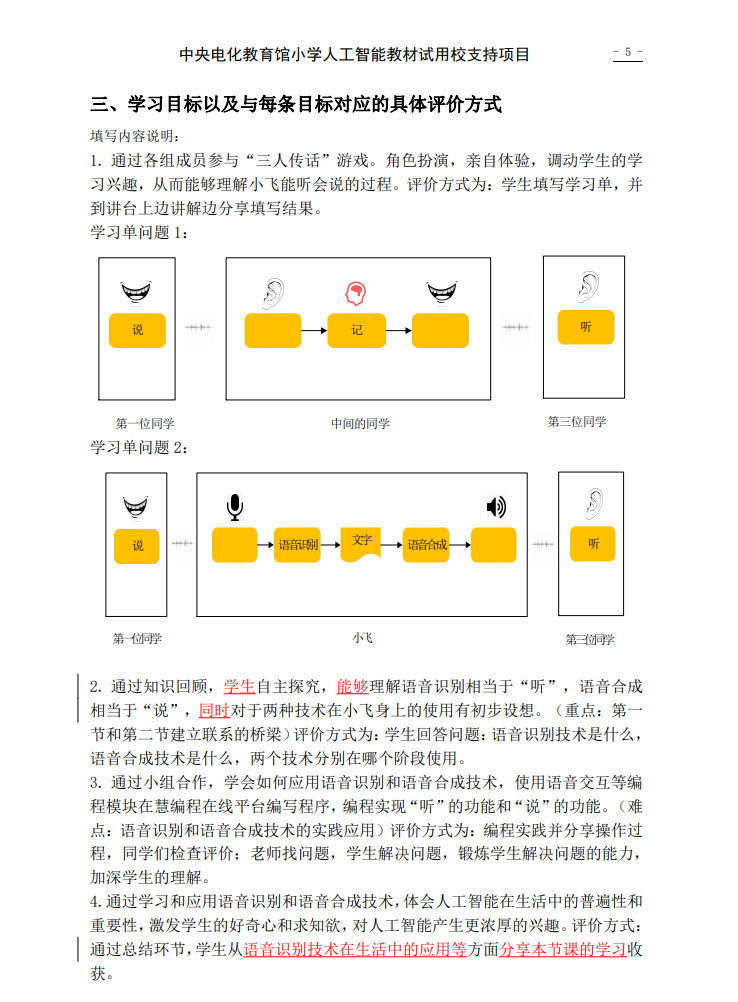 中央电化教育馆小学人工智能教材试用校支持项目

- 5 -

三、学习目标以及与每条目标对应的具体评价方式

填写内容说明：

1. 通过各组成员参与“三人传话”游戏。角色扮演，亲自体验，调动学生的学习兴趣，从而能够理解小飞能听会说的过程。评价方式为：学生填写学习单，并到讲台上边讲解边分享填写结果。

学习单问题 1：

说

记

听

第一位同学

中间的同学

第三位同学

学习单问题 2：

说

语音识别

文字

语音合成

听

第一位同学

小飞

第三位同学

2. 通过知识回顾，学生自主探究，能够理解语音识别相当于“听”，语音合成相当于“说”，同时对于两种技术在小飞身上的使用有初步设想。（重点：第一节和第二节建立联系的桥梁）评价方式为：学生回答问题：语音识别技术是什么，语音合成技术是什么，两个技术分别在哪个阶段使用。

3. 通过小组合作，学会如何应用语音识别和语音合成技术，使用语音交互等编程模块在慧编程在线平台编写程序，编程实现“听”的功能和“说”的功能。（难点：语音识别和语音合成技术的实践应用）评价方式为：编程实践并分享操作过程，同学们检查评价；老师找问题，学生解决问题，锻炼学生解决问题的能力，加深学生的理解。

4.通过学习和应用语音识别和语音合成技术，体会人工智能在生活中的普遍性和重要性，激发学生的好奇心和求知欲，对人工智能产生更浓厚的兴趣。评价方式：通过总结环节，学生从语音识别技术在生活中的应用等方面分享本节课的学习收获。